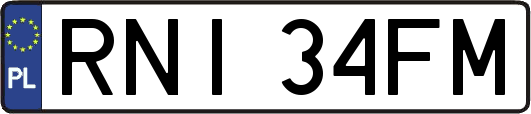 PL
RNI 34FM